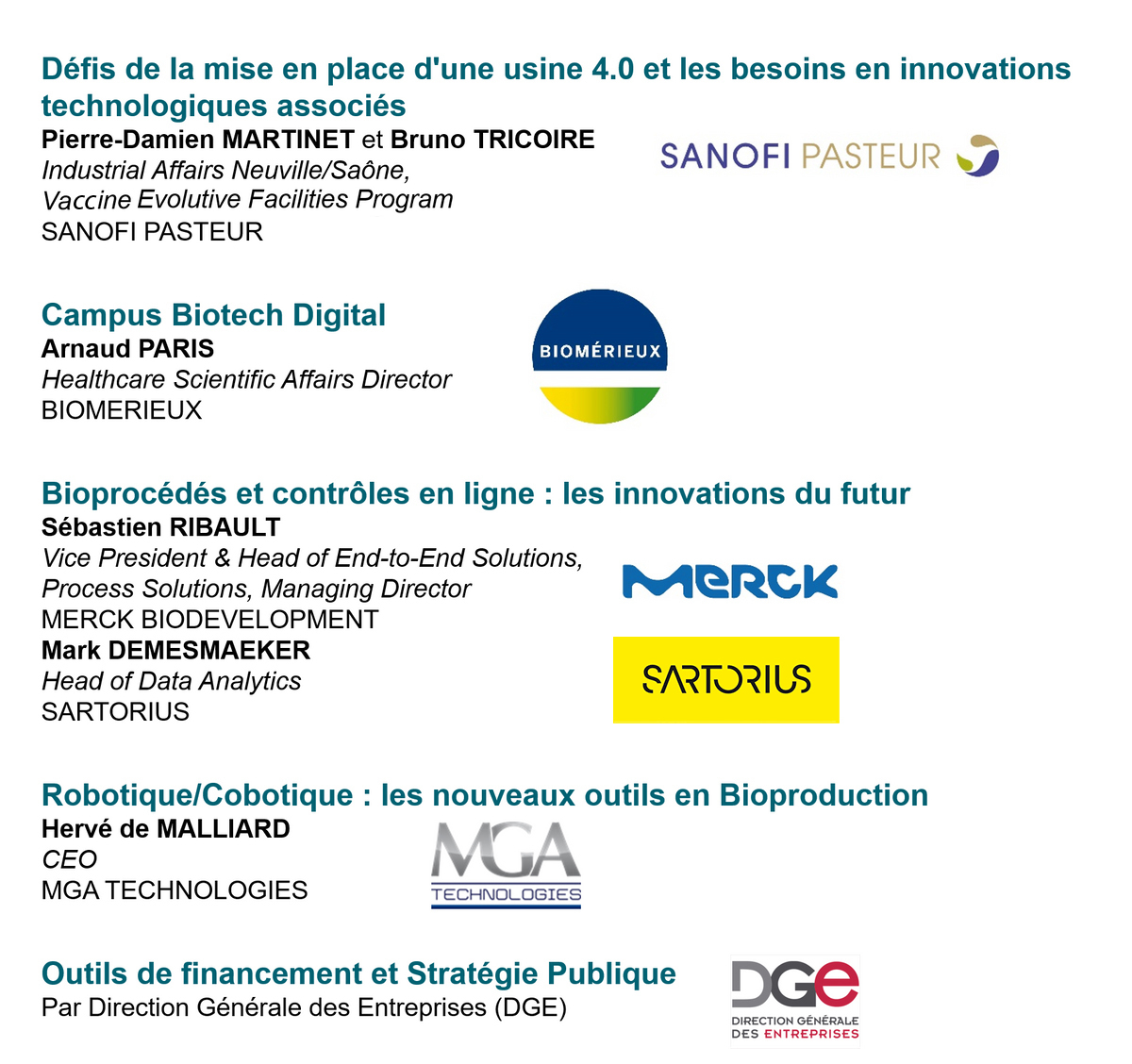 Défis de la mise en place d'une usine 4.0 et les besoins en innovations technologiques associés
Pierre-Damien MARTINET et Bruno TRICOIRE
Industrial Affairs Neuville/Saône,
Vaccine Evolutive Facilities Program
SANOFI PASTEUR

SANOFI PASTEUR

Campus Biotech Digital
Arnaud PARIS
Healthcare Scientific Affairs Director
BIOMERIEUX

BIOMÉRIEUX

Bioprocédés et contrôles en ligne : les innovations du futur
Sébastien RIBAULT
Vice President & Head of End-to-End Solutions, Process Solutions, Managing Director
MERCK BIODEVELOPMENT
Mark DEMESMAEKER
Head of Data Analytics
SARTORIUS

MERCK

SARTORIUS

Robotique/Cobotique : les nouveaux outils en Bioproduction
Hervé de MALLIARD
CEO
MGA TECHNOLOGIES

MGA
TECHNOLOGIES

Outils de financement et Stratégie Publique
Par Direction Générale des Entreprises (DGE)

DGE
DIRECTION GÉNÉRALE
DES ENTREPRISES